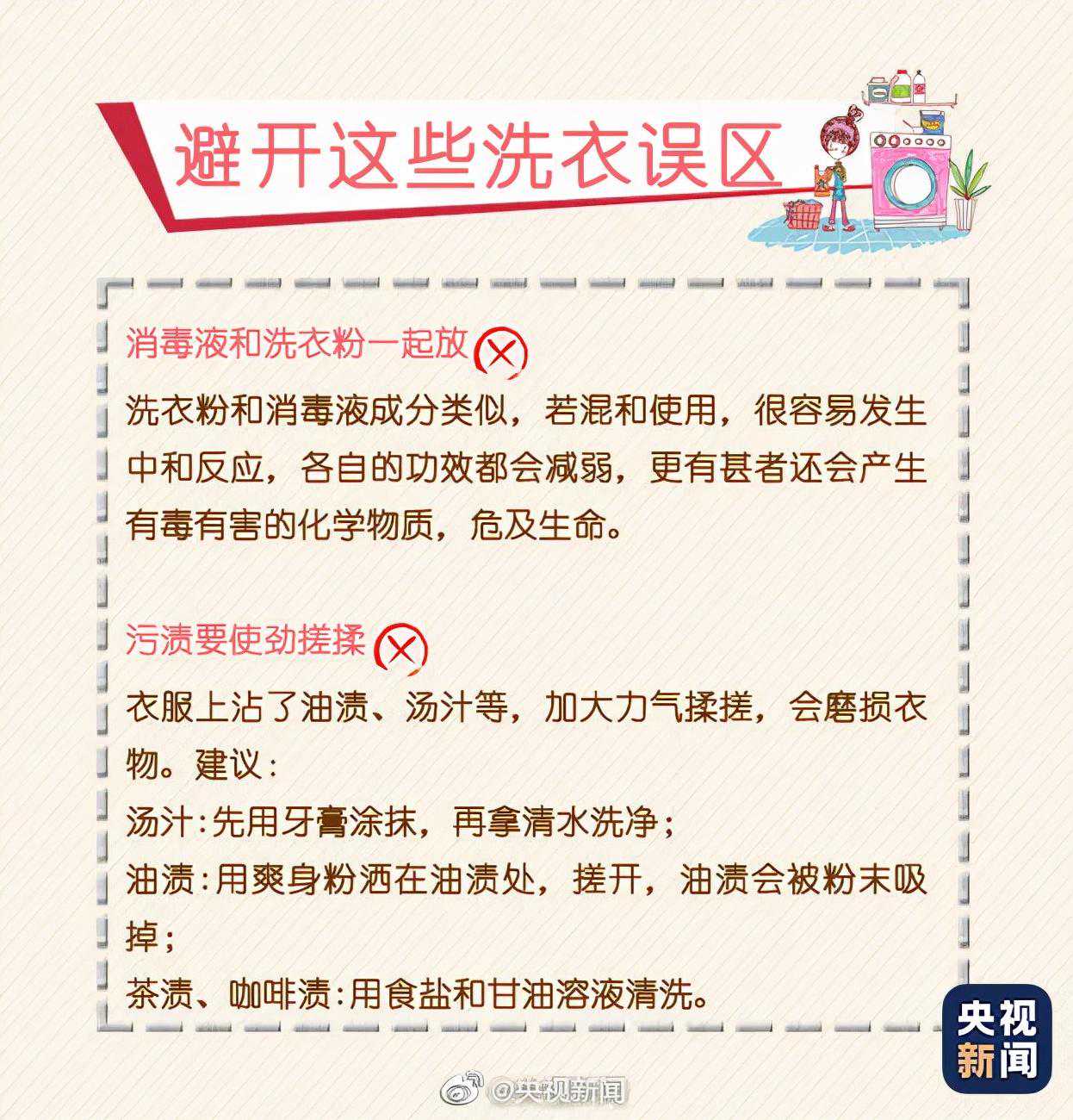 避开这些洗衣误区

消毒液和洗衣粉一起放

洗衣粉和消毒液成分类似，若混和使用，很容易发生中和反应，各自的功效都会减弱，更有甚者还会产生有毒有害的化学物质，危及生命。

污渍要使劲搓揉

衣服上沾了油渍、汤汁等，加大力气揉搓，会磨损衣物。建议：
汤汁：先用牙膏涂抹，再拿清水洗净；
油渍：用爽身粉洒在油渍处，搓开，油渍会被粉末吸掉；
茶渍、咖啡渍：用食盐和甘油溶液清洗。

央视新闻

@央视新闻